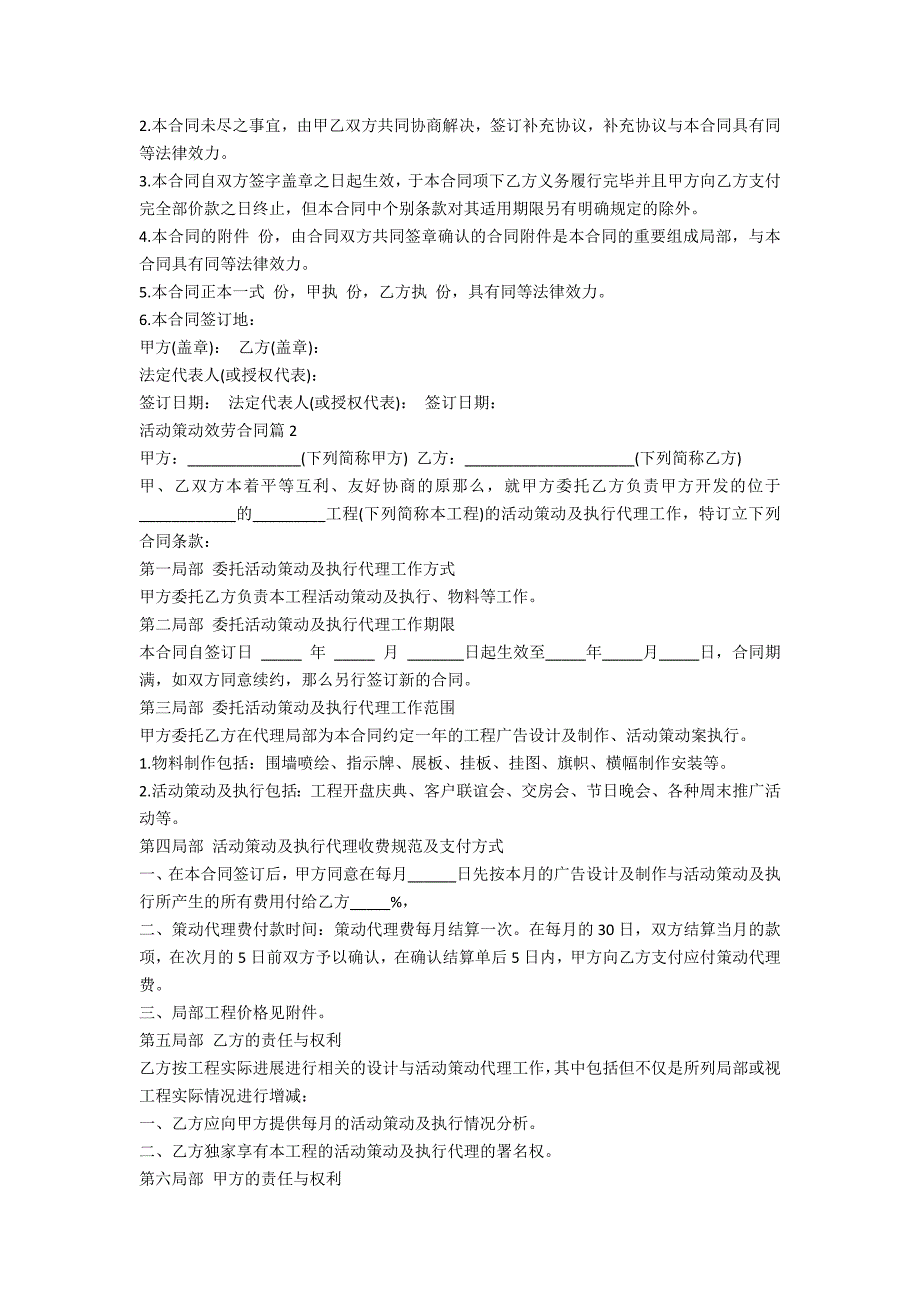 2.本合同未尽之事宜，由甲乙双方共同协商解决，签订补充协议，补充协议与本合同具有同等法律效力。

3.本合同自双方签字盖章之日起生效，于本合同项下乙方义务履行完毕并且甲方向乙方支付完全部价款之日终止，但本合同中个别条款对其适用期限另有明确规定的除外。

4.本合同的附件 份，由合同双方共同签章确认的合同附件是本合同的重要组成局部，与本合同具有同等法律效力。

5.本合同正本一式 份，甲执 份，乙方执 份，具有同等法律效力。

6.本合同签订地：

甲方(盖章)： 乙方(盖章)：

法定代表人(或授权代表)：

签订日期： 法定代表人(或授权代表)： 签订日期：

活动策动效劳合同篇 2

甲方：______________(下列简称甲方) 乙方：_____________________(下列简称乙方)

甲、乙双方本着平等互利、友好协商的原那么，就甲方委托乙方负责甲方开发的位于____________的_________工程(下列简称本工程)的活动策动及执行代理工作，特订立下列合同条款：

第一局部 委托活动策动及执行代理工作方式

甲方委托乙方负责本工程活动策动及执行、物料等工作。

第二局部 委托活动策动及执行代理工作期限

本合同自签订日 _____ 年 _____ 月 _______日起生效至_____年_____月_____日，合同期满，如双方同意续约，那么另行签订新的合同。

第三局部 委托活动策动及执行代理工作范围

甲方委托乙方在代理局部为本合同约定一年的工程广告设计及制作、活动策动案执行。

1.物料制作包括：围墙喷绘、指示牌、展板、挂板、挂图、旗帜、横幅制作安装等。

2.活动策动及执行包括：工程开盘庆典、客户联谊会、交房会、节日晚会、各种周末推广活动等。

第四局部 活动策动及执行代理收费规范及支付方式

一、在本合同签订后，甲方同意在每月______日先按本月的广告设计及制作与活动策动及执行所产生的所有费用付给乙方_____%，

二、策动代理费付款时间：策动代理费每月结算一次。在每月的 30 日，双方结算当月的款项，在次月的 5 日前双方予以确认，在确认结算单后 5 日内，甲方向乙方支付应付策动代理费。

三、局部工程价格见附件。

第五局部 乙方的责任与权利

乙方按工程实际进展进行相关的设计与活动策动代理工作，其中包括但不仅是所列局部或视工程实际情况进行增减：

一、乙方应向甲方提供每月的活动策动及执行情况分析。

二、乙方独家享有本工程的活动策动及执行代理的署名权。

第六局部 甲方的责任与权利